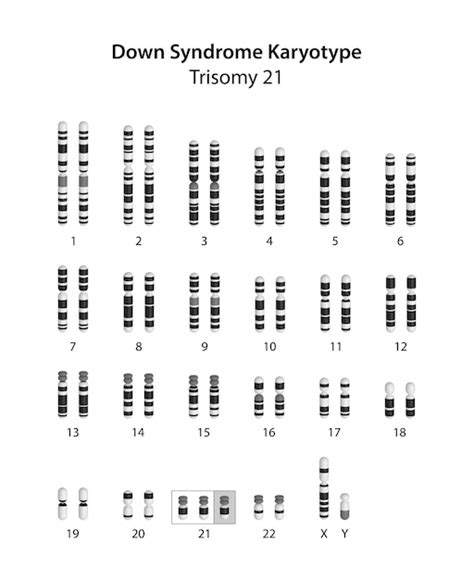 Down Syndrome Karyotype
Trisomy 21

1 2 3 4 5 6

7 8 9 10 11 12

13 14 15 16 17 18

19 20 21 22 X Y